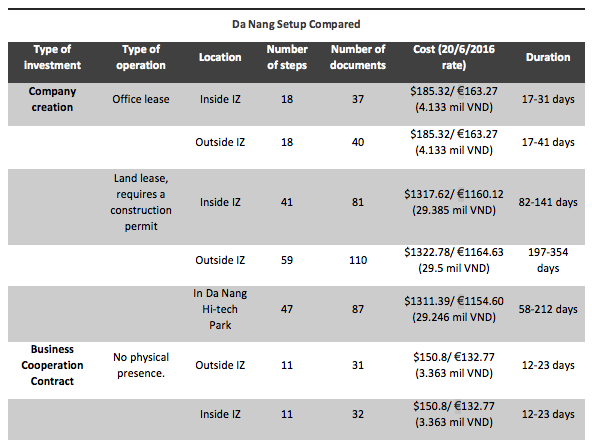 Da Nang Setup Compared

| Type of investment | Type of operation | Location | Number of steps | Number of documents | Cost (20/6/2016 rate) | Duration |
|---|---|---|---|---|---|---|
| Company creation | Office lease | Inside IZ | 18 | 37 | \$185.32/ €163.27 (4.133 mil VND) | 17-31 days |
| | | Outside IZ | 18 | 40 | \$185.32/ €163.27 (4.133 mil VND) | 17-41 days |
| | Land lease, requires a construction permit | Inside IZ | 41 | 81 | \$1317.62/ €1160.12 (29.385 mil VND) | 82-141 days |
| | | Outside IZ | 59 | 110 | \$1322.78/ €1164.63 (29.5 mil VND) | 197-354 days |
| | | In Da Nang Hi-tech Park | 47 | 87 | \$1311.39/ €1154.60 (29.246 mil VND) | 58-212 days |
| Business Cooperation Contract | No physical presence. | Outside IZ | 11 | 31 | \$150.8/ €132.77 (3.363 mil VND) | 12-23 days |
| | | Inside IZ | 11 | 32 | \$150.8/ €132.77 (3.363 mil VND) | 12-23 days |